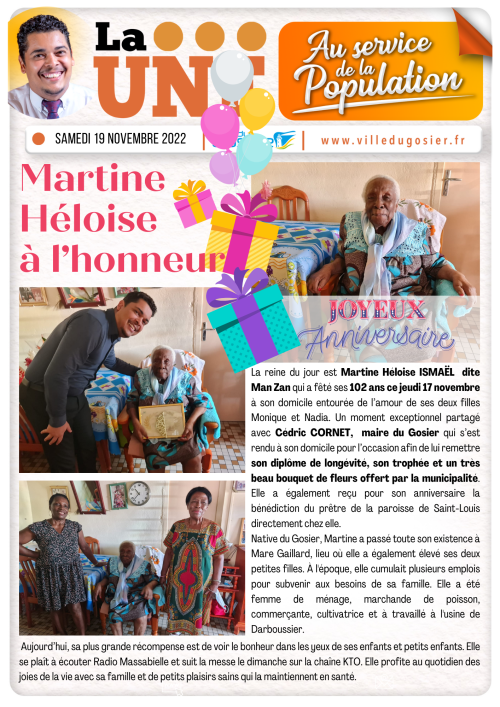 La UNE

Au service de la Population

SAMEDI 19 NOVEMBRE 2022

www.villedugosier.fr

Martine Héloise à l'honneur

JOYEUX Anniversaire

La reine du jour est Martine Héloise ISMAËL dite Man Zan qui a fêté ses 102 ans ce jeudi 17 novembre à son domicile entourée de l'amour de ses deux filles Monique et Nadia. Un moment exceptionnel partagé avec Cédric CORNET, maire du Gosier qui s'est rendu à son domicile pour l'occasion afin de lui remettre son diplôme de longévité, son trophée et un très beau bouquet de fleurs offert par la municipalité. Elle a également reçu pour son anniversaire la bénédiction du prêtre de la paroisse de Saint-Louis directement chez elle.

Native du Gosier, Martine a passé toute son existence à Mare Gaillard, lieu où elle a également élevé ses deux petites filles. À l'époque, elle cumulait plusieurs emplois pour subvenir aux besoins de sa famille. Elle a été femme de ménage, marchande de poisson, commerçante, cultivatrice et à travaillé à l'usine de Darboussier.

Aujourd'hui, sa plus grande récompense est de voir le bonheur dans les yeux de ses enfants et petits enfants. Elle se plaît à écouter Radio Massabielle et suit la messe le dimanche sur la chaîne KTO. Elle profite au quotidien des joies de la vie avec sa famille et de petits plaisirs sains qui la maintiennent en santé.